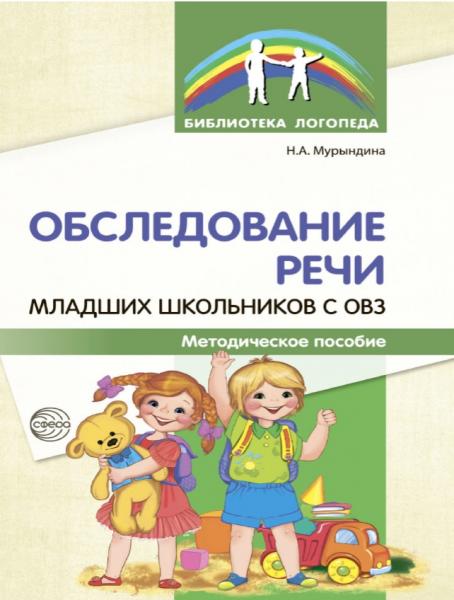 БИБЛИОТЕКА ЛОГОПЕДА

Н.А. Мурындина

ОБСЛЕДОВАНИЕ РЕЧИ

МЛАДШИХ ШКОЛЬНИКОВ С ОВЗ

Методическое пособие

сфера